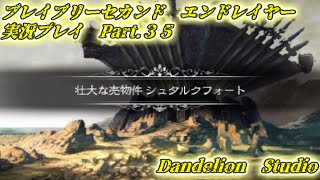 ブレイブリーセカンド　エンドレイヤー
実況プレイ　Part.３５

壮大な売物件 シュタルクフォート

Dandelion　Studio